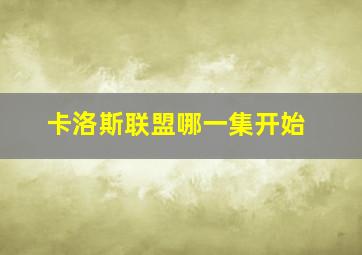 卡洛斯联盟哪一集开始